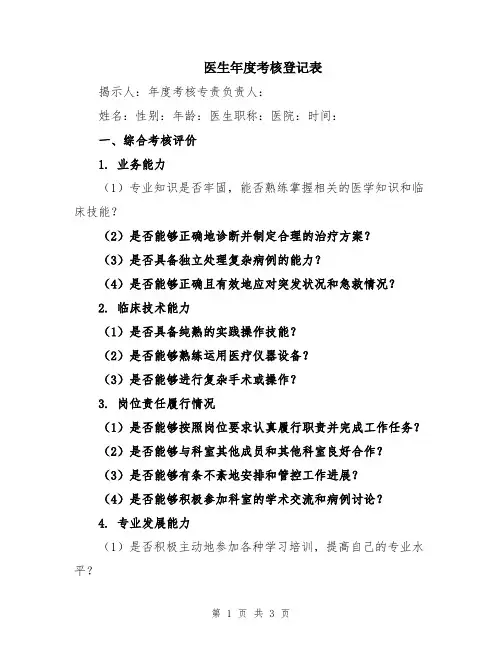 医生年度考核登记表

揭示人：年度考核专责负责人：

姓名：性别：年龄：医生职称：医院：时间：

一、综合考核评价

1. 业务能力

（1）专业知识是否牢固，能否熟练掌握相关的医学知识和临床技能？

（2）是否能够正确地诊断并制定合理的治疗方案？

（3）是否具备独立处理复杂病例的能力？

（4）是否能够正确且有效地应对突发状况和急救情况？

2. 临床技术能力

（1）是否具备纯熟的实践操作技能？

（2）是否能够熟练运用医疗仪器设备？

（3）是否能够进行复杂手术或操作？

3. 岗位责任履行情况

（1）是否能够按照岗位要求认真履行职责并完成工作任务？

（2）是否能够与科室其他成员和其他科室良好合作？

（3）是否能够有条不紊地安排和管控工作进展？

（4）是否能够积极参加科室的学术交流和病例讨论？

4. 专业发展能力

（1）是否积极主动地参加各种学习培训，提高自己的专业水平？

第 1 页 共 3 页